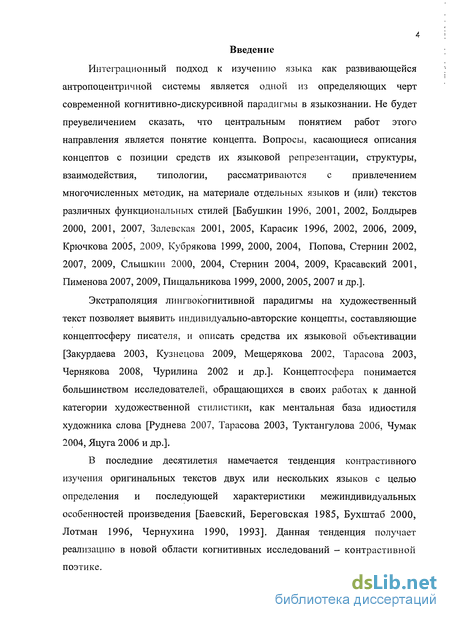 4

Введение

Интеграционный подход к изучению языка как развивающейся антропоцентричной системы является одной из определяющих черт современной когнитивно-дискурсивной парадигмы в языкознании. Не будет преувеличением сказать, что центральным понятием работ этого направления является понятие концепта. Вопросы, касающиеся описания концептов с позиции средств их языковой репрезентации, структуры, взаимодействия, типологии, рассматриваются с привлечением многочисленных методик, на материале отдельных языков и (или) текстов различных функциональных стилей [Бабушкин 1996, 2001, 2002, Болдырев 2000, 2001, 2007, Залевская 2001, 2005, Карасик 1996, 2002, 2006, 2009, Крючкова 2005, 2009, Кубрякова 1999, 2000, 2004, Попова, Стернин 2002, 2007, 2009, Слышкин 2000, 2004, Стернин 2004, 2009, Красавский 2001, Пименова 2007, 2009, Пищальникова 1999, 2000, 2005, 2007 и др.].

Экстраполяция лингвокогнитивной парадигмы на художественный текст позволяет выявить индивидуально-авторские концепты, составляющие концептосферу писателя, и описать средства их языковой объективации [Закурдаева 2003, Кузнецова 2009, Мещерякова 2002, Тарасова 2003, Чернякова 2008, Чурилина 2002 и др.]. Концептосфера понимается большинством исследователей, обращающихся в своих работах к данной категории художественной стилистики, как ментальная база идиостиля художника слова [Руднева 2007, Тарасова 2003, Туктангулова 2006, Чумак 2004, Яцуга 2006 и др.].

В последние десятилетия намечается тенденция контрастивного изучения оригинальных текстов двух или нескольких языков с целью определения и последующей характеристики межиндивидуальных особенностей произведения [Баевский, Береговская 1985, Бухштаб 2000, Лотман 1996, Чернухина 1990, 1993]. Данная тенденция получает реализацию в новой области когнитивных исследований – контрастивной поэтике.

dsLib.net
библиотека диссертаций